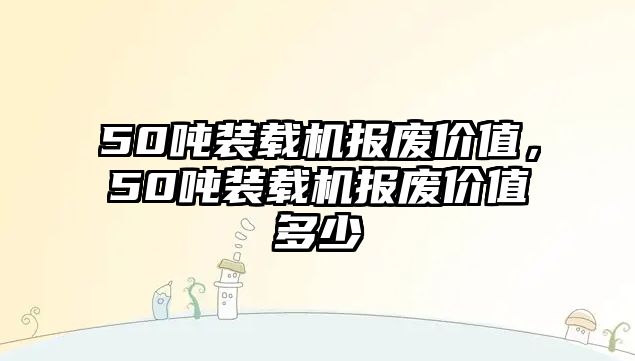 50吨装载机报废价值，50吨装载机报废价值多少